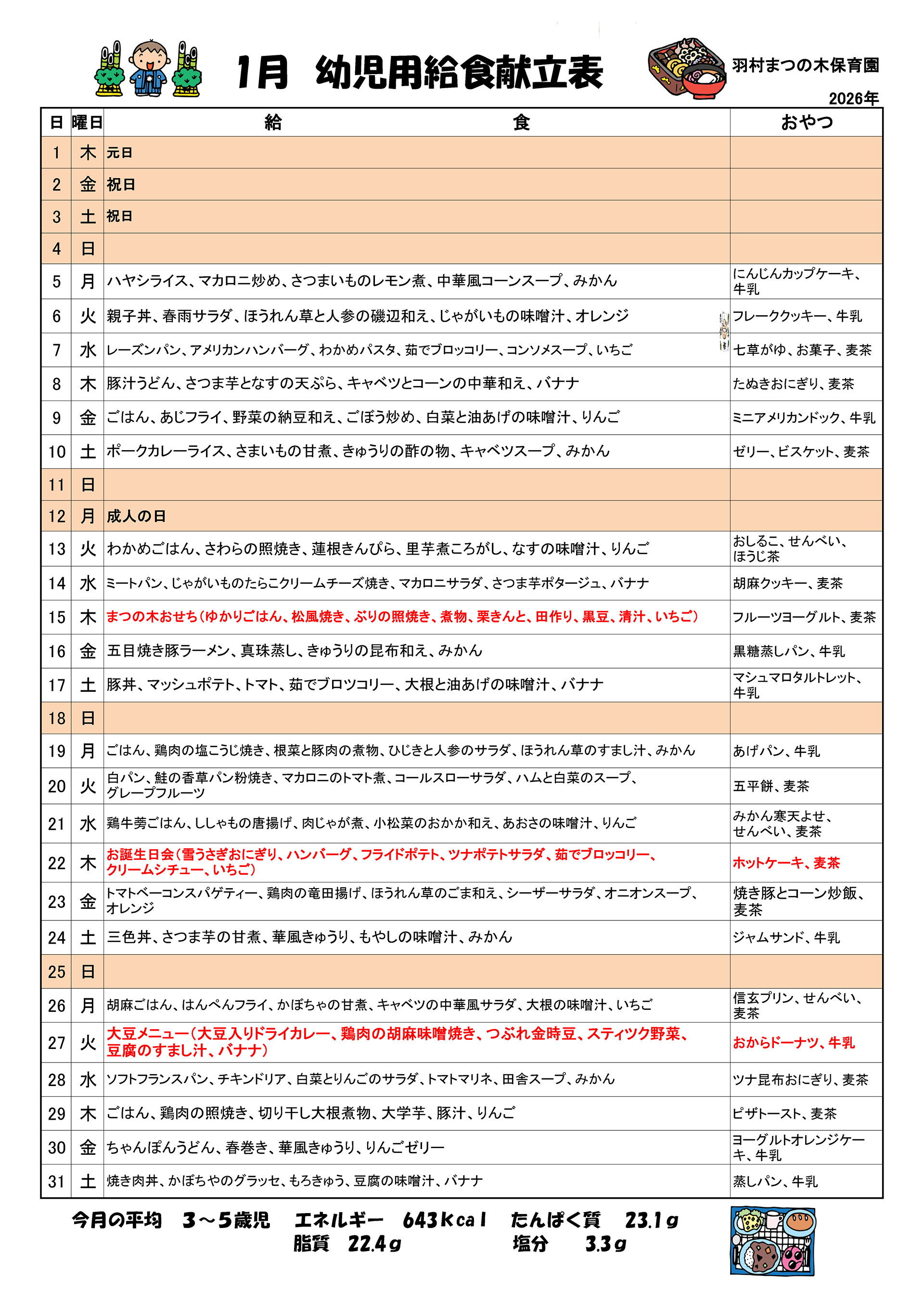 1月　幼児用給食献立表

羽村まつの木保育園

2026年

| 日 | 曜日 | 給　　　食 | おやつ |
|---|---|---|---|
| 1 | 木 | 元日 | |
| 2 | 金 | 祝日 | |
| 3 | 土 | 祝日 | |
| 4 | 日 | | |
| 5 | 月 | ハヤシライス、マカロニ炒め、さつまいものレモン煮、中華風コーンスープ、みかん | にんじんカップケーキ、牛乳 |
| 6 | 火 | 親子丼、春雨サラダ、ほうれん草と人参の磯辺和え、じゃがいもの味噌汁、オレンジ | フレーククッキー、牛乳 |
| 7 | 水 | レーズンパン、アメリカンハンバーグ、わかめパスタ、茹でブロッコリー、コンソメスープ、いちご | 七草がゆ、お菓子、麦茶 |
| 8 | 木 | 豚汁うどん、さつま芋となすの天ぷら、キャベツとコーンの中華和え、バナナ | たぬきおにぎり、麦茶 |
| 9 | 金 | ごはん、あじフライ、野菜の納豆和え、ごぼう炒め、白菜と油あげの味噌汁、りんご | ミニアメリカンドック、牛乳 |
| 10 | 土 | ポークカレーライス、さまいもの甘煮、きゅうりの酢の物、キャベツスープ、みかん | ゼリー、ビスケット、麦茶 |
| 11 | 日 | | |
| 12 | 月 | 成人の日 | |
| 13 | 火 | わかめごはん、さわらの照焼き、蓮根きんぴら、里芋煮ころがし、なすの味噌汁、りんご | おしるこ、せんべい、ほうじ茶 |
| 14 | 水 | ミートパン、じゃがいものたらこクリームチーズ焼き、マカロニサラダ、さつま芋ポタージュ、バナナ | 胡麻クッキー、麦茶 |
| 15 | 木 | まつの木おせち（ゆかりごはん、松風焼き、ぶりの照焼き、煮物、栗きんと、田作り、黒豆、清汁、いちご） | フルーツヨーグルト、麦茶 |
| 16 | 金 | 五目焼き豚ラーメン、真珠蒸し、きゅうりの昆布和え、みかん | 黒糖蒸しパン、牛乳 |
| 17 | 土 | 豚丼、マッシュポテト、トマト、茹でブロツコリー、大根と油あげの味噌汁、バナナ | マシュマロタルトレット、牛乳 |
| 18 | 日 | | |
| 19 | 月 | ごはん、鶏肉の塩こうじ焼き、根菜と豚肉の煮物、ひじきと人参のサラダ、ほうれん草のすまし汁、みかん | あげパン、牛乳 |
| 20 | 火 | 白パン、鮭の香草パン粉焼き、マカロニのトマト煮、コールスローサラダ、ハムと白菜のスープ、グレープフルーツ | 五平餅、麦茶 |
| 21 | 水 | 鶏牛蒡ごはん、ししゃもの唐揚げ、肉じゃが煮、小松菜のおかか和え、あおさの味噌汁、りんご | みかん寒天よせ、せんべい、麦茶 |
| 22 | 木 | お誕生日会（雪うさぎおにぎり、ハンバーグ、フライドポテト、ツナポテトサラダ、茹でブロッコリー、クリームシチュー、いちご） | ホットケーキ、麦茶 |
| 23 | 金 | トマトベーコンスパゲティー、鶏肉の竜田揚げ、ほうれん草のごま和え、シーザーサラダ、オニオンスープ、オレンジ | 焼き豚とコーン炒飯、麦茶 |
| 24 | 土 | 三色丼、さつま芋の甘煮、華風きゅうり、もやしの味噌汁、みかん | ジャムサンド、牛乳 |
| 25 | 日 | | |
| 26 | 月 | 胡麻ごはん、はんぺんフライ、かぼちゃの甘煮、キャベツの中華風サラダ、大根の味噌汁、いちご | 信玄プリン、せんべい、麦茶 |
| 27 | 火 | 大豆メニュー（大豆入りドライカレー、鶏肉の胡麻味噌焼き、つぶれ金時豆、スティツク野菜、豆腐のすまし汁、バナナ） | おからドーナツ、牛乳 |
| 28 | 水 | ソフトフランスパン、チキンドリア、白菜とりんごのサラダ、トマトマリネ、田舎スープ、みかん | ツナ昆布おにぎり、麦茶 |
| 29 | 木 | ごはん、鶏肉の照焼き、切り干し大根煮物、大学芋、豚汁、りんご | ピザトースト、麦茶 |
| 30 | 金 | ちゃんぽんうどん、春巻き、華風きゅうり、りんごゼリー | ヨーグルトオレンジケーキ、牛乳 |
| 31 | 土 | 焼き肉丼、かぼちやのグラッセ、もろきゅう、豆腐の味噌汁、バナナ | 蒸しパン、牛乳 |

今月の平均　3～5歳児　エネルギー　643Kcal　たんぱく質　23.1g
脂質　22.4g　塩分　3.3g